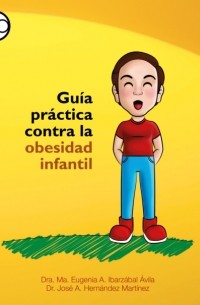 Guía práctica contra la obesidad infantil

Dra. Ma. Eugenia A. Ibarzábal Ávila
Dr. José A. Hernández Martínez